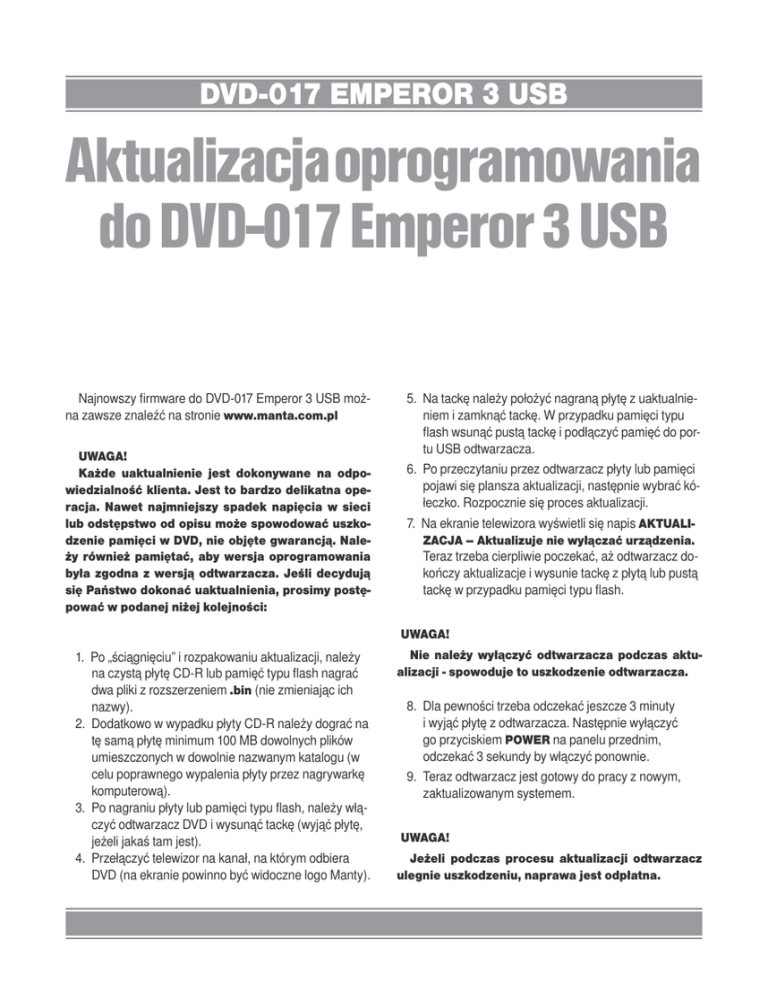 DVD-017 EMPEROR 3 USB

Aktualizacja oprogramowania do DVD–017 Emperor 3 USB

Najnowszy firmware do DVD-017 Emperor 3 USB można zawsze znaleźć na stronie www.manta.com.pl

UWAGA!

Każde uaktualnienie jest dokonywane na odpowiedzialność klienta. Jest to bardzo delikatna operacja. Nawet najmniejszy spadek napięcia w sieci lub odstępstwo od opisu może spowodować uszkodzenie pamięci w DVD, nie objęte gwarancją. Należy również pamiętać, aby wersja oprogramowania była zgodna z wersją odtwarzacza. Jeśli decydują się Państwo dokonać uaktualnienia, prosimy postępować w podanej niżej kolejności:

1. Po „ściągnięciu" i rozpakowaniu aktualizacji, należy na czystą płytę CD-R lub pamięć typu flash nagrać dwa pliki z rozszerzeniem .bin (nie zmieniając ich nazwy).
2. Dodatkowo w wypadku płyty CD-R należy dograć na tę samą płytę minimum 100 MB dowolnych plików umieszczonych w dowolnie nazwanym katalogu (w celu poprawnego wypalenia płyty przez nagrywarkę komputerową).
3. Po nagraniu płyty lub pamięci typu flash, należy włączyć odtwarzacz DVD i wysunąć tackę (wyjąć płytę, jeżeli jakaś tam jest).
4. Przełączyć telewizor na kanał, na którym odbiera DVD (na ekranie powinno być widoczne logo Manty).
5. Na tackę należy położyć nagraną płytę z uaktualnieniem i zamknąć tackę. W przypadku pamięci typu flash wsunąć pustą tackę i podłączyć pamięć do portu USB odtwarzacza.
6. Po przeczytaniu przez odtwarzacz płyty lub pamięci pojawi się plansza aktualizacji, następnie wybrać kółeczko. Rozpocznie się proces aktualizacji.
7. Na ekranie telewizora wyświetli się napis AKTUALIZACJA – Aktualizuje nie wyłączać urządzenia. Teraz trzeba cierpliwie poczekać, aż odtwarzacz dokończy aktualizacje i wysunie tackę z płytą lub pustą tackę w przypadku pamięci typu flash.

UWAGA!

Nie należy wyłączyć odtwarzacza podczas aktualizacji - spowoduje to uszkodzenie odtwarzacza.

8. Dla pewności trzeba odczekać jeszcze 3 minuty i wyjąć płytę z odtwarzacza. Następnie wyłączyć go przyciskiem POWER na panelu przednim, odczekać 3 sekundy by włączyć ponownie.
9. Teraz odtwarzacz jest gotowy do pracy z nowym, zaktualizowanym systemem.

UWAGA!

Jeżeli podczas procesu aktualizacji odtwarzacz ulegnie uszkodzeniu, naprawa jest odpłatna.